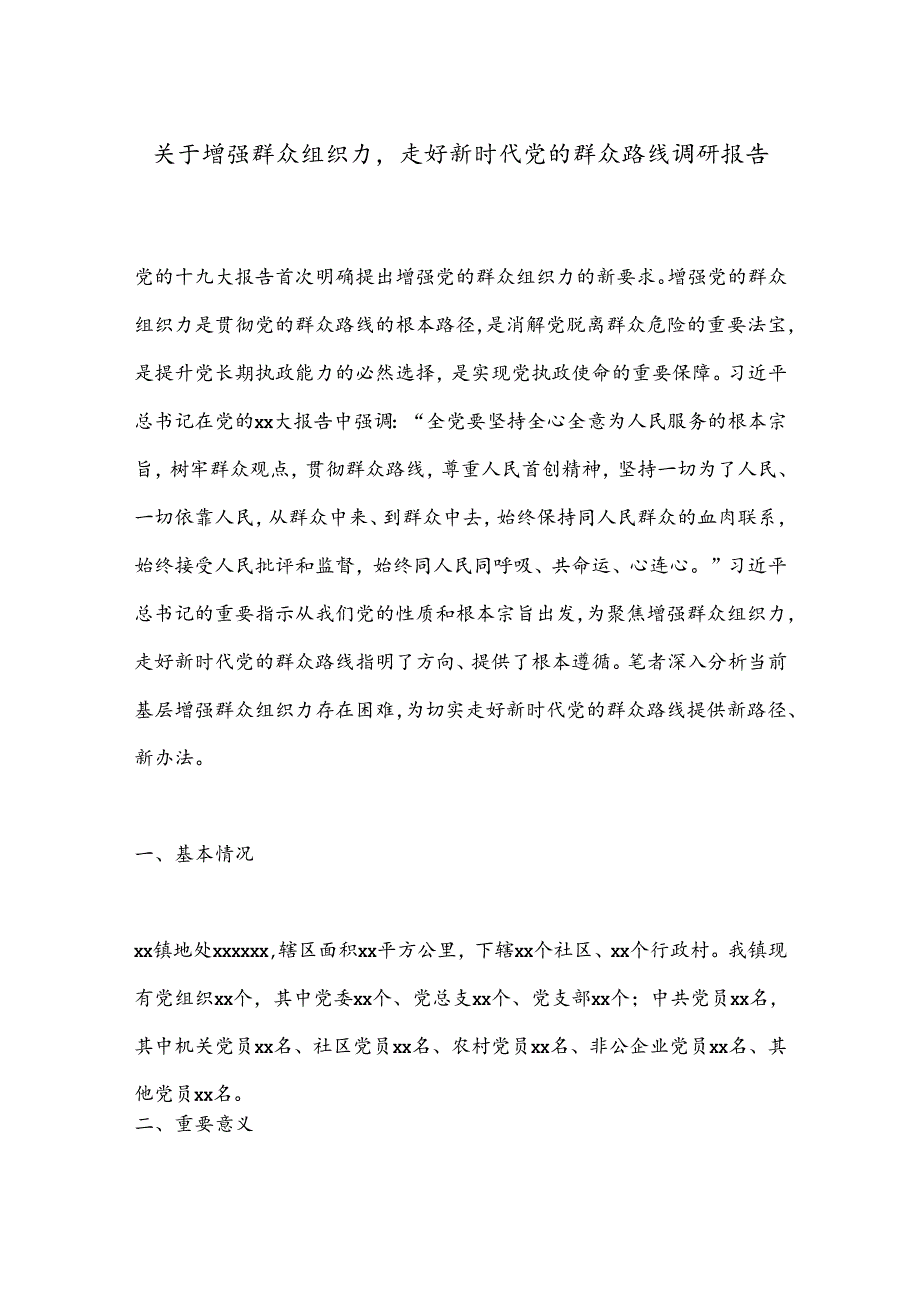 关于增强群众组织力，走好新时代党的群众路线调研报告

党的十九大报告首次明确提出增强党的群众组织力的新要求。增强党的群众组织力是贯彻党的群众路线的根本路径，是消解党脱离群众危险的重要法宝，是提升党长期执政能力的必然选择，是实现党执政使命的重要保障。习近平总书记在党的xx大报告中强调：“全党要坚持全心全意为人民服务的根本宗旨，树牢群众观点，贯彻群众路线，尊重人民首创精神，坚持一切为了人民、一切依靠人民，从群众中来、到群众中去，始终保持同人民群众的血肉联系，始终接受人民批评和监督，始终同人民同呼吸、共命运、心连心。”习近平总书记的重要指示从我们党的性质和根本宗旨出发，为聚焦增强群众组织力，走好新时代党的群众路线指明了方向、提供了根本遵循。笔者深入分析当前基层增强群众组织力存在困难，为切实走好新时代党的群众路线提供新路径、新办法。

一、基本情况

xx镇地处xxxxxx，辖区面积xx平方公里，下辖xx个社区、xx个行政村。我镇现有党组织xx个，其中党委xx个、党总支xx个、党支部xx个；中共党员xx名，其中机关党员xx名、社区党员xx名、农村党员xx名、非公企业党员xx名、其他党员xx名。

二、重要意义